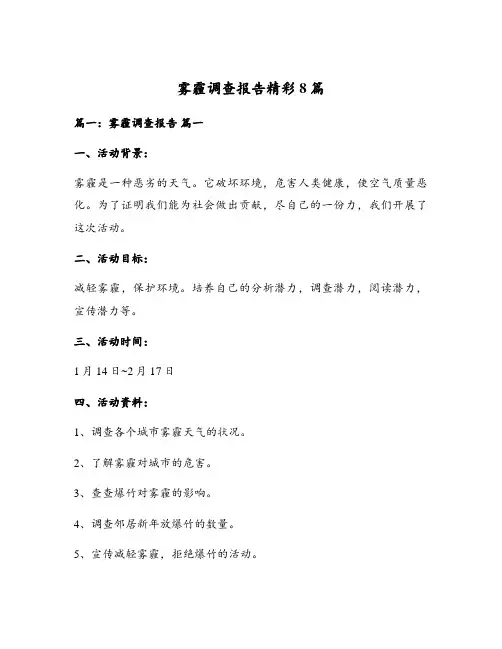 雾霾调查报告精彩8篇

篇一：雾霾调查报告 篇一

一、活动背景：

雾霾是一种恶劣的天气。它破坏环境，危害人类健康，使空气质量恶化。为了证明我们能为社会做出贡献，尽自己的一份力，我们开展了这次活动。

二、活动目标：

减轻雾霾，保护环境。培养自己的分析潜力，调查潜力，阅读潜力，宣传潜力等。

三、活动时间：

1月14日~2月17日

四、活动资料：

1、调查各个城市雾霾天气的状况。

2、了解雾霾对城市的危害。

3、查查爆竹对雾霾的影响。

4、调查邻居新年放爆竹的数量。

5、宣传减轻雾霾，拒绝爆竹的活动。